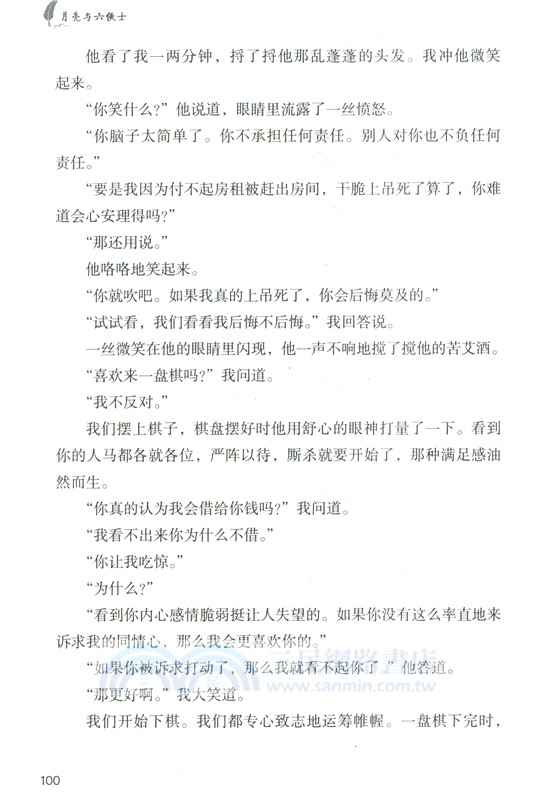 月亮与六便士

他看了我一两分钟，捋了捋他那乱蓬蓬的头发。我冲他微笑起来。

“你笑什么？”他说道，眼睛里流露了一丝愤怒。

“你脑子太简单了。你不承担任何责任。别人对你也不负任何责任。”

“要是我因为付不起房租被赶出房间，干脆上吊死了算了，你难道会心安理得吗？”

“那还用说。”

他咯咯地笑起来。

“你就吹吧。如果我真的上吊死了，你会后悔莫及的。”

“试试看，我们看看我后悔不后悔。”我回答说。

一丝微笑在他的眼睛里闪现，他一声不响地搅了搅他的苦艾酒。

“喜欢来一盘棋吗？”我问道。

“我不反对。”

我们摆上棋子，棋盘摆好时他用舒心的眼神打量了一下。看到你的人马都各就各位，严阵以待，厮杀就要开始了，那种满足感油然而生。

“你真的认为我会借给你钱吗？”我问道。

“我看不出来你为什么不借。”

“你让我吃惊。”

“为什么？”

“看到你内心感情脆弱挺让人失望的。如果你没有这么率直地来诉求我的同情心，那么我会更喜欢你的。”

“如果你被诉求打动了，那么我就看不起你了。”他答道。

“那更好啊。”我大笑道。

我们开始下棋。我们都专心致志地运筹帷幄。一盘棋下完时，

三民網路書店
www.sanmin.com.tw

100